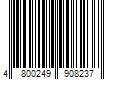 4 800249 908237